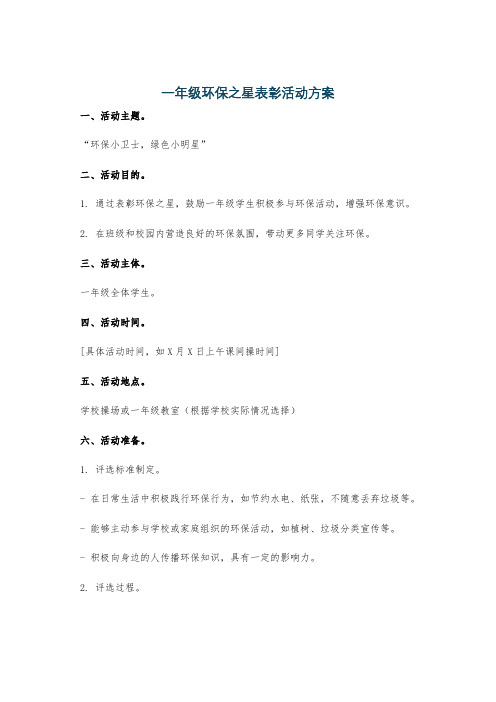 一年级环保之星表彰活动方案

一、活动主题。

“环保小卫士，绿色小明星”

二、活动目的。

1. 通过表彰环保之星，鼓励一年级学生积极参与环保活动，增强环保意识。

2. 在班级和校园内营造良好的环保氛围，带动更多同学关注环保。

三、活动主体。

一年级全体学生。

四、活动时间。

[具体活动时间，如 X 月 X 日上午课间操时间]

五、活动地点。

学校操场或一年级教室（根据学校实际情况选择）

六、活动准备。

1. 评选标准制定。

- 在日常生活中积极践行环保行为，如节约水电、纸张，不随意丢弃垃圾等。

- 能够主动参与学校或家庭组织的环保活动，如植树、垃圾分类宣传等。

- 积极向身边的人传播环保知识，具有一定的影响力。

2. 评选过程。